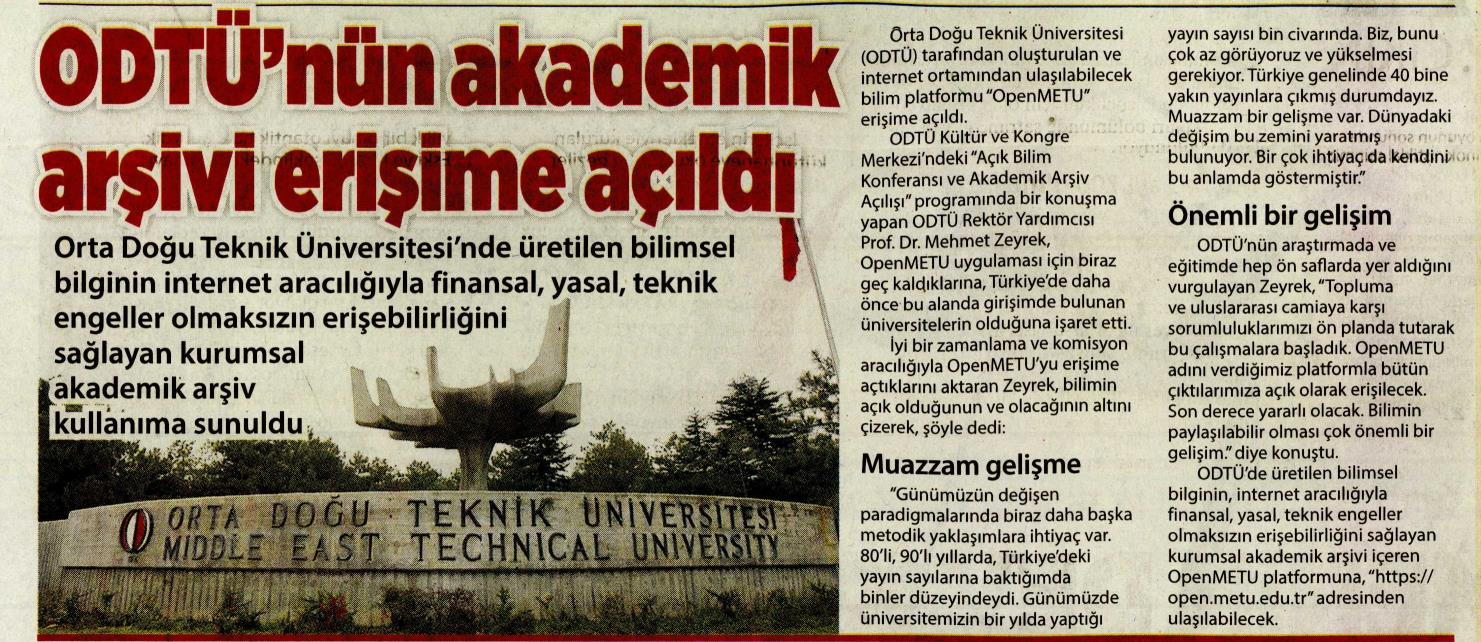 ODTÜ'nün akademik arşivi erişime açıldı

Orta Doğu Teknik Üniversitesi'nde üretilen bilimsel bilginin internet aracılığıyla finansal, yasal, teknik engeller olmaksızın erişebilirliğini sağlayan kurumsal akademik arşiv kullanıma sunuldu

ORTA DOĞU TEKNİK ÜNİVERSİTESİ
MIDDLE EAST TECHNICAL UNIVERSITY

Orta Doğu Teknik Üniversitesi (ODTÜ) tarafından oluşturulan ve internet ortamından ulaşılabilecek bilim platformu "OpenMETU" erişime açıldı.

ODTÜ Kültür ve Kongre Merkezi'ndeki "Açık Bilim Konferansı ve Akademik Arşiv Açılışı" programında bir konuşma yapan ODTÜ Rektör Yardımcısı Prof. Dr. Mehmet Zeyrek, OpenMETU uygulaması için biraz geç kaldıklarına, Türkiye'de daha önce bu alanda girişimde bulunan üniversitelerin olduğuna işaret etti.

İyi bir zamanlama ve komisyon aracılığıyla OpenMETU'yu erişime açtıklarını aktaran Zeyrek, bilimin açık olduğunun ve olacağının altını çizerek, şöyle dedi:

Muazzam gelişme

"Günümüzün değişen paradigmalarında biraz daha başka metodik yaklaşımlara ihtiyaç var. 80'li, 90'lı yıllarda, Türkiye'deki yayın sayılarına baktığımda binler düzeyindeydi. Günümüzde üniversitemizin bir yılda yaptığı yayın sayısı bin civarında. Biz, bunu çok az görüyoruz ve yükselmesi gerekiyor. Türkiye genelinde 40 bine yakın yayınlara çıkmış durumdayız. Muazzam bir gelişme var. Dünyadaki değişim bu zemini yaratmış bulunuyor. Bir çok ihtiyaç da kendini bu anlamda göstermiştir."

Önemli bir gelişim

ODTÜ'nün araştırmada ve eğitimde hep ön saflarda yer aldığını vurgulayan Zeyrek, "Topluma ve uluslararası camiaya karşı sorumluluklarımızı ön planda tutarak bu çalışmalara başladık. OpenMETU adını verdiğimiz platformla bütün çıktılarımıza açık olarak erişilecek. Son derece yararlı olacak. Bilimin paylaşılabilir olması çok önemli bir gelişim." diye konuştu.

ODTÜ'de üretilen bilimsel bilginin, internet aracılığıyla finansal, yasal, teknik engeller olmaksızın erişebilirliğini sağlayan kurumsal akademik arşivi içeren OpenMETU platformuna, "https://open.metu.edu.tr" adresinden ulaşılabilecek.